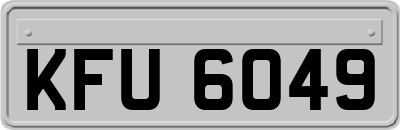 KFU 6049